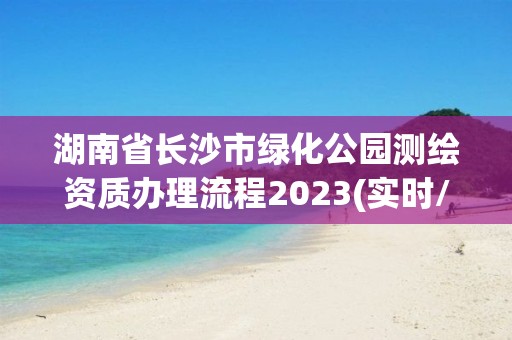 湖南省长沙市绿化公园测绘资质办理流程2023(实时/